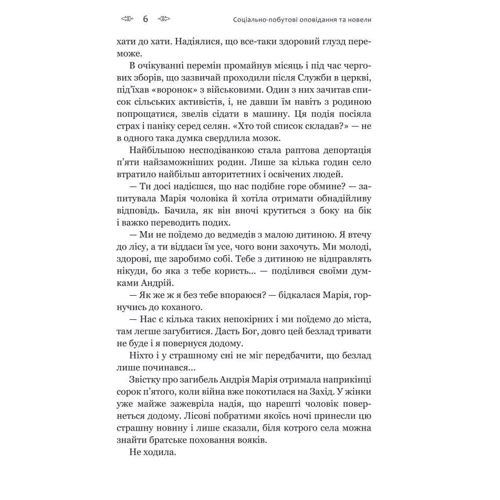 6

Соціально-побутові оповідання та новели

хати до хати. Надіялися, що все-таки здоровий глузд переможе.

В очікуванні перемін промайнув місяць і під час чергових зборів, що зазвичай проходили після Служби в церкві, під'їхав «воронок» з військовими. Один з них зачитав список сільських активістів, і, не давши їм навіть з родиною попрощатися, звелів сідати в машину. Ця подія посіяла страх і паніку серед селян. «Хто той список складав?» — не в одного така думка свердлила мозок.

Найбільшою несподіванкою стала раптова депортація п'яти найзаможніших родин. Лише за кілька годин село втратило найбільш авторитетних і освічених людей.

— Ти досі надієшся, що нас подібне горе обмине? — запитувала Марія чоловіка й хотіла отримати обнадійливу відповідь. Бачила, як він вночі крутиться з боку на бік і важко переводить подих.

— Ми не поїдемо до ведмедів з малою дитиною. Я втечу до лісу, а ти віддаси їм усе, чого вони захочуть. Ми молоді, здорові, ще заробимо собі. Тебе з дитиною не відправлять нікуди, бо яка з тебе користь... — поділився своїми думками Андрій.

— Як же ж я без тебе впораюся? — бідкалася Марія, горнучись до коханого.

— Нас є кілька таких непокірних і ми поїдемо до міста, там легше загубитися. Дасть Бог, довго цей безлад тривати не буде і я повернуся додому.

Ніхто і у страшному сні не міг передбачити, що безлад лише починався...

Звістку про загибель Андрія Марія отримала наприкінці сорок п'ятого, коли війна вже покотилася на Захід. У жінки уже майже зажевріла надія, що нарешті чоловік повернеться додому. Лісові побратими якоїсь ночі принесли цю страшну новину і лише сказали, біля котрого села можна знайти братське поховання вояків.

Не ходила.